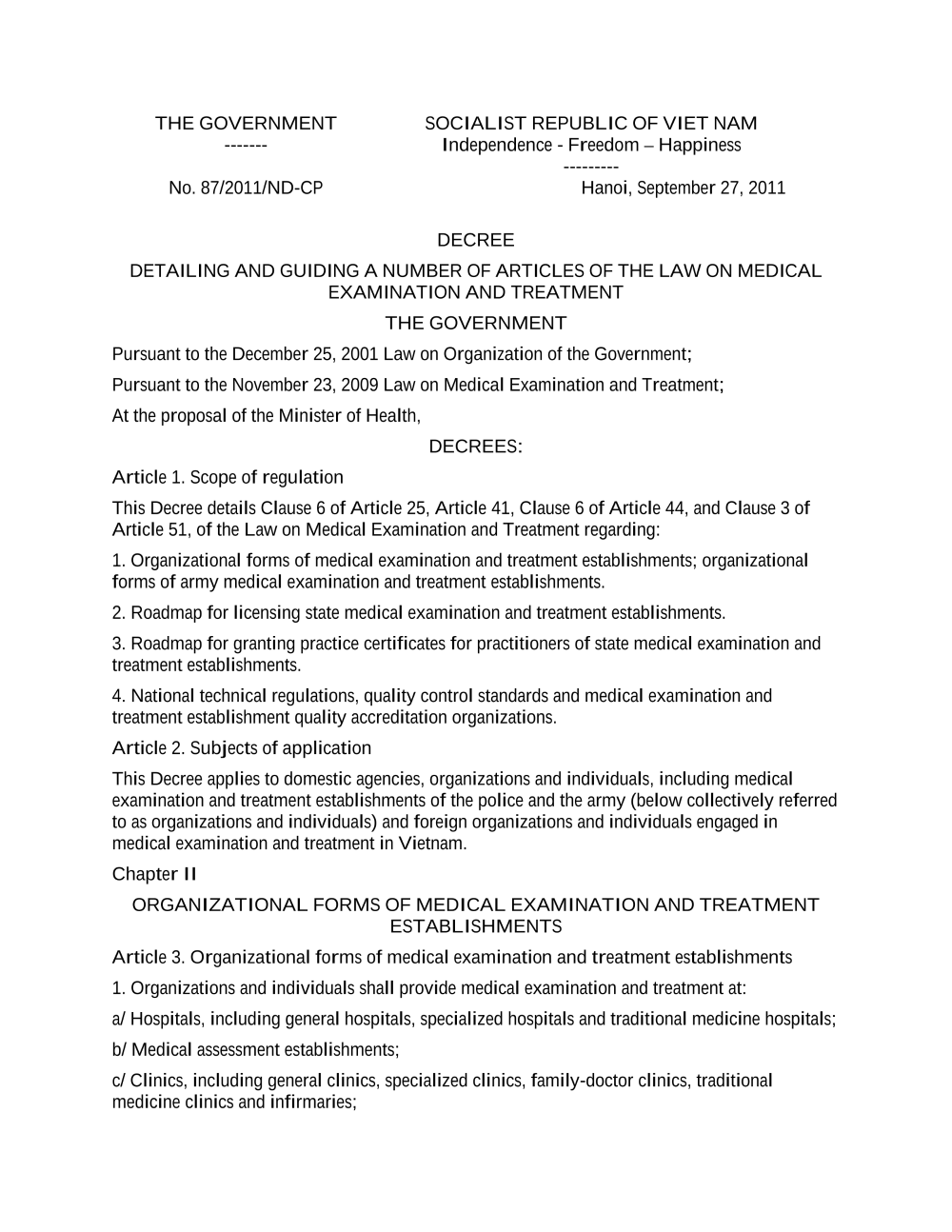 THE GOVERNMENT
-------

No. 87/2011/ND-CP

SOCIALIST REPUBLIC OF VIET NAM
Independence - Freedom – Happiness
---------

Hanoi, September 27, 2011

DECREE

DETAILING AND GUIDING A NUMBER OF ARTICLES OF THE LAW ON MEDICAL EXAMINATION AND TREATMENT

THE GOVERNMENT

Pursuant to the December 25, 2001 Law on Organization of the Government;

Pursuant to the November 23, 2009 Law on Medical Examination and Treatment;

At the proposal of the Minister of Health,

DECREES:

Article 1. Scope of regulation

This Decree details Clause 6 of Article 25, Article 41, Clause 6 of Article 44, and Clause 3 of Article 51, of the Law on Medical Examination and Treatment regarding:

1. Organizational forms of medical examination and treatment establishments; organizational forms of army medical examination and treatment establishments.

2. Roadmap for licensing state medical examination and treatment establishments.

3. Roadmap for granting practice certificates for practitioners of state medical examination and treatment establishments.

4. National technical regulations, quality control standards and medical examination and treatment establishment quality accreditation organizations.

Article 2. Subjects of application

This Decree applies to domestic agencies, organizations and individuals, including medical examination and treatment establishments of the police and the army (below collectively referred to as organizations and individuals) and foreign organizations and individuals engaged in medical examination and treatment in Vietnam.

Chapter II

ORGANIZATIONAL FORMS OF MEDICAL EXAMINATION AND TREATMENT ESTABLISHMENTS

Article 3. Organizational forms of medical examination and treatment establishments

1. Organizations and individuals shall provide medical examination and treatment at:

a/ Hospitals, including general hospitals, specialized hospitals and traditional medicine hospitals;

b/ Medical assessment establishments;

c/ Clinics, including general clinics, specialized clinics, family-doctor clinics, traditional medicine clinics and infirmaries;